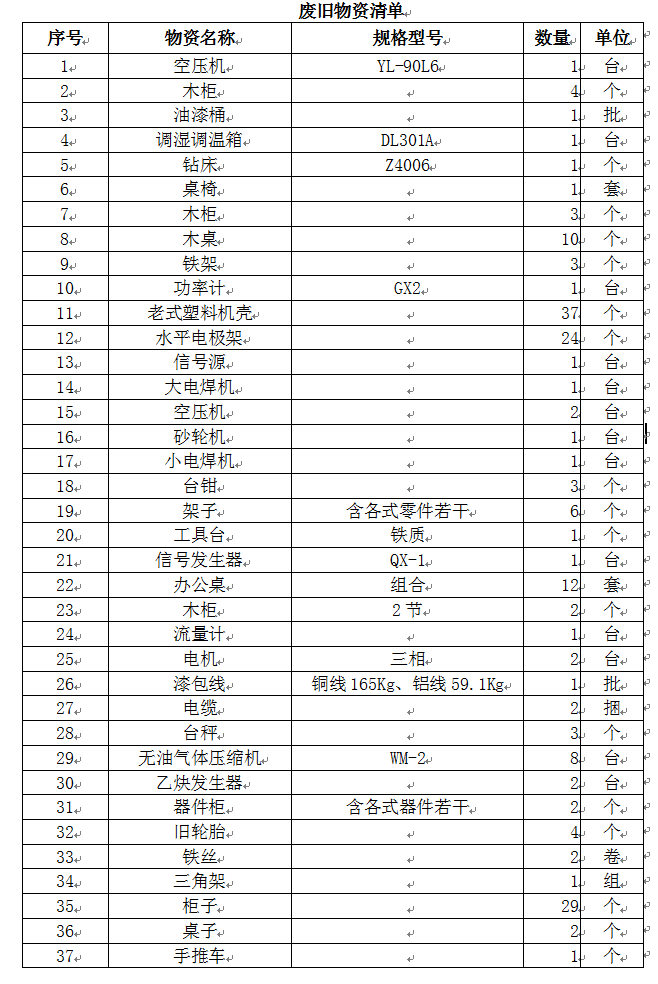 废旧物资清单

| 序号 | 物资名称 | 规格型号 | 数量 | 单位 |
|---|---|---|---|---|
| 1 | 空压机 | YL-90L6 | 1 | 台 |
| 2 | 木柜 | | 4 | 个 |
| 3 | 油漆桶 | | 1 | 批 |
| 4 | 调湿调温箱 | DL301A | 1 | 台 |
| 5 | 钻床 | Z4006 | 1 | 个 |
| 6 | 桌椅 | | 1 | 套 |
| 7 | 木柜 | | 3 | 个 |
| 8 | 木桌 | | 10 | 个 |
| 9 | 铁架 | | 3 | 个 |
| 10 | 功率计 | GX2 | 1 | 台 |
| 11 | 老式塑料机壳 | | 37 | 个 |
| 12 | 水平电极架 | | 24 | 个 |
| 13 | 信号源 | | 1 | 台 |
| 14 | 大电焊机 | | 1 | 台 |
| 15 | 空压机 | | 2 | 台 |
| 16 | 砂轮机 | | 1 | 台 |
| 17 | 小电焊机 | | 1 | 台 |
| 18 | 台钳 | | 3 | 个 |
| 19 | 架子 | 含各式零件若干 | 6 | 个 |
| 20 | 工具台 | 铁质 | 1 | 个 |
| 21 | 信号发生器 | QX-1 | 1 | 台 |
| 22 | 办公桌 | 组合 | 12 | 套 |
| 23 | 木柜 | 2 节 | 2 | 个 |
| 24 | 流量计 | | 1 | 台 |
| 25 | 电机 | 三相 | 2 | 台 |
| 26 | 漆包线 | 铜线 165Kg、铝线 59.1Kg | 1 | 批 |
| 27 | 电缆 | | 2 | 捆 |
| 28 | 台秤 | | 3 | 个 |
| 29 | 无油气体压缩机 | WM-2 | 8 | 台 |
| 30 | 乙炔发生器 | | 2 | 台 |
| 31 | 器件柜 | 含各式器件若干 | 2 | 个 |
| 32 | 旧轮胎 | | 4 | 个 |
| 33 | 铁丝 | | 2 | 卷 |
| 34 | 三角架 | | 1 | 组 |
| 35 | 柜子 | | 29 | 个 |
| 36 | 桌子 | | 2 | 个 |
| 37 | 手推车 | | 1 | 个 |